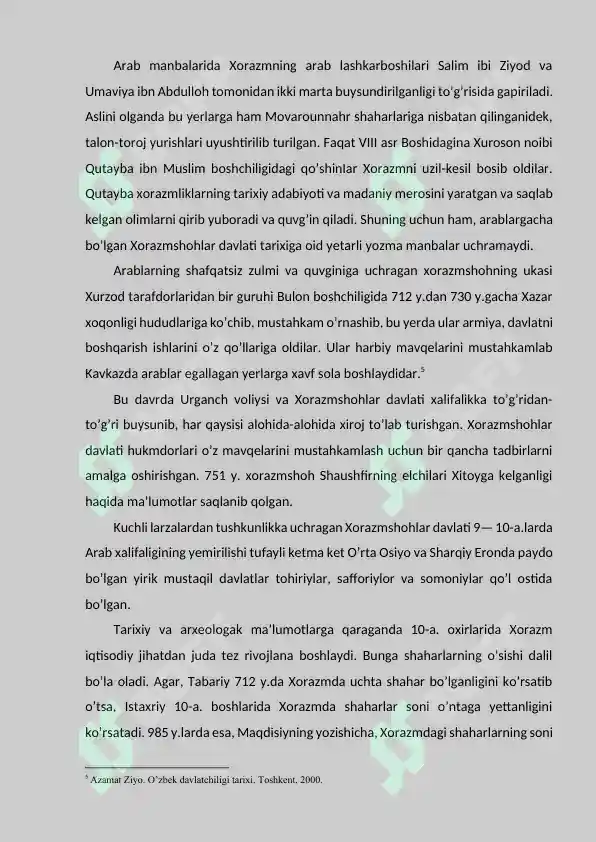 Arab manbalarida Xorazmning arab lashkarboshilari Salim ibi Ziyod va Umaviya ibn Abdulloh tomonidan ikki marta buysundirilganligi to'g'risida gapiriladi. Aslini olganda bu yerlarga ham Movarounnahr shaharlariga nisbatan qilinganidek, talon-toroj yurishlari uyushtirilib turilgan. Faqat VIII asr Boshidagina Xuroson noibi Qutayba ibn Muslim boshchiligidagi qo'shinlar Xorazmni uzil-kesil bosib oldilar. Qutayba xorazmliklarning tarixiy adabiyoti va madaniy merosini yaratgan va saqlab kelgan olimlarni qirib yuboradi va quvg'in qiladi. Shuning uchun ham, arablargacha bo'lgan Xorazmshohlar davlati tarixiga oid yetarli yozma manbalar uchramaydi.

Arablarning shafqatsiz zulmi va quvginiga uchragan xorazmshohning ukasi Xurzod tarafdorlaridan bir guruhi Bulon boshchiligida 712 y.dan 730 y.gacha Xazar xoqonligi hududlariga ko'chib, mustahkam o'rnashib, bu yerda ular armiya, davlatni boshqarish ishlarini o'z qo'llariga oldilar. Ular harbiy mavqelarini mustahkamlab Kavkazda arablar egallagan yerlarga xavf sola boshlaydidar.$^5$

Bu davrda Urganch voliysi va Xorazmshohlar davlati xalifalikka to'g'ridan-to'g'ri buysunib, har qaysisi alohida-alohida xiroj to'lab turishgan. Xorazmshohlar davlati hukmdorlari o'z mavqelarini mustahkamlash uchun bir qancha tadbirlarni amalga oshirishgan. 751 y. xorazmshoh Shaushfirning elchilari Xitoyga kelganligi haqida ma'lumotlar saqlanib qolgan.

Kuchli larzalardan tushkunlikka uchragan Xorazmshohlar davlati 9— 10-a.larda Arab xalifaligining yemirilishi tufayli ketma ket O'rta Osiyo va Sharqiy Eronda paydo bo'lgan yirik mustaqil davlatlar tohiriylar, safforiylor va somoniylar qo'l ostida bo'lgan.

Tarixiy va arxeologak ma'lumotlarga qaraganda 10-a. oxirlarida Xorazm iqtisodiy jihatdan juda tez rivojlana boshlaydi. Bunga shaharlarning o'sishi dalil bo'la oladi. Agar, Tabariy 712 y.da Xorazmda uchta shahar bo'lganligini ko'rsatib o'tsa, Istaxriy 10-a. boshlarida Xorazmda shaharlar soni o'ntaga yettanligini ko'rsatadi. 985 y.larda esa, Maqdisiyning yozishicha, Xorazmdagi shaharlarning soni

$^5$ Azamat Ziyo. O'zbek davlatchiligi tarixi. Toshkent, 2000.